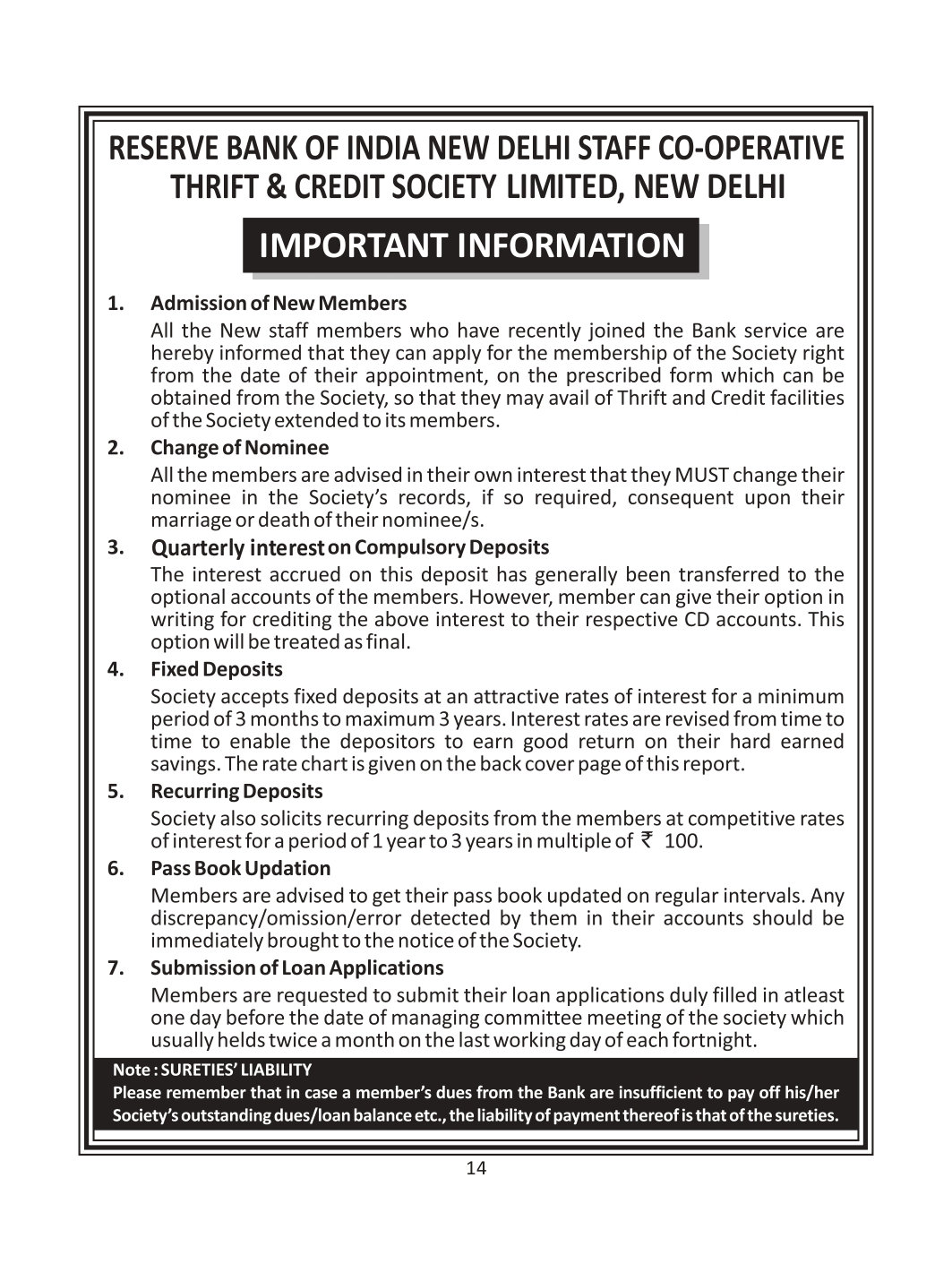 RESERVE BANK OF INDIA NEW DELHI STAFF CO-OPERATIVE THRIFT & CREDIT SOCIETY LIMITED, NEW DELHI

IMPORTANT INFORMATION

1. Admission of New Members

All the New staff members who have recently joined the Bank service are hereby informed that they can apply for the membership of the Society right from the date of their appointment, on the prescribed form which can be obtained from the Society, so that they may avail of Thrift and Credit facilities of the Society extended to its members.

2. Change of Nominee

All the members are advised in their own interest that they MUST change their nominee in the Society's records, if so required, consequent upon their marriage or death of their nominee/s.

3. Quarterly interest on Compulsory Deposits

The interest accrued on this deposit has generally been transferred to the optional accounts of the members. However, member can give their option in writing for crediting the above interest to their respective CD accounts. This option will be treated as final.

4. Fixed Deposits

Society accepts fixed deposits at an attractive rates of interest for a minimum period of 3 months to maximum 3 years. Interest rates are revised from time to time to enable the depositors to earn good return on their hard earned savings. The rate chart is given on the back cover page of this report.

5. Recurring Deposits

Society also solicits recurring deposits from the members at competitive rates of interest for a period of 1 year to 3 years in multiple of ₹ 100.

6. Pass Book Updation

Members are advised to get their pass book updated on regular intervals. Any discrepancy/omission/error detected by them in their accounts should be immediately brought to the notice of the Society.

7. Submission of Loan Applications

Members are requested to submit their loan applications duly filled in atleast one day before the date of managing committee meeting of the society which usually helds twice a month on the last working day of each fortnight.

Note : SURETIES' LIABILITY

Please remember that in case a member's dues from the Bank are insufficient to pay off his/her Society's outstanding dues/loan balance etc., the liability of payment thereof is that of the sureties.

14